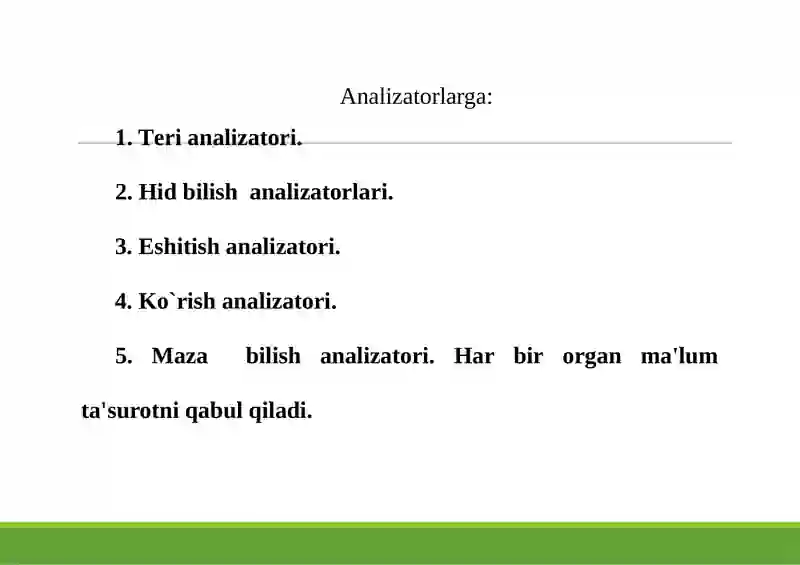 Analizatorlarga:

1. Teri analizatori.

2. Hid bilish analizatorlari.

3. Eshitish analizatori.

4. Ko`rish analizatori.

5. Maza bilish analizatori. Har bir organ ma'lum ta'surotni qabul qiladi.